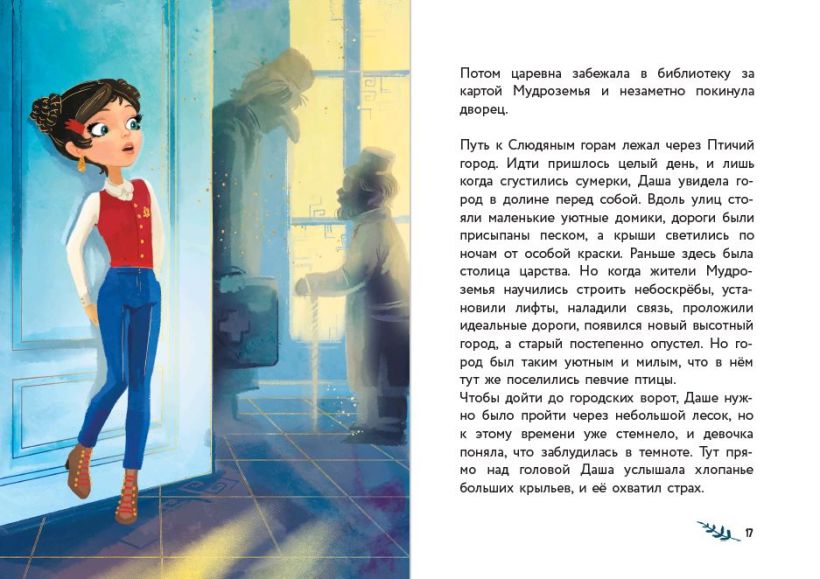 Потом царевна забежала в библиотеку за картой Мудроземья и незаметно покинула дворец.

Путь к Слюдяным горам лежал через Птичий город. Идти пришлось целый день, и лишь когда сгустились сумерки, Даша увидела город в долине перед собой. Вдоль улиц стояли маленькие уютные домики, дороги были присыпаны песком, а крыши светились по ночам от особой краски. Раньше здесь была столица царства. Но когда жители Мудроземья научились строить небоскрёбы, установили лифты, наладили связь, проложили идеальные дороги, появился новый высотный город, а старый постепенно опустел. Но город был таким уютным и милым, что в нём тут же поселились певчие птицы.
Чтобы дойти до городских ворот, Даше нужно было пройти через небольшой лесок, но к этому времени уже стемнело, и девочка поняла, что заблудилась в темноте. Тут прямо над головой Даша услышала хлопанье больших крыльев, и её охватил страх.

17